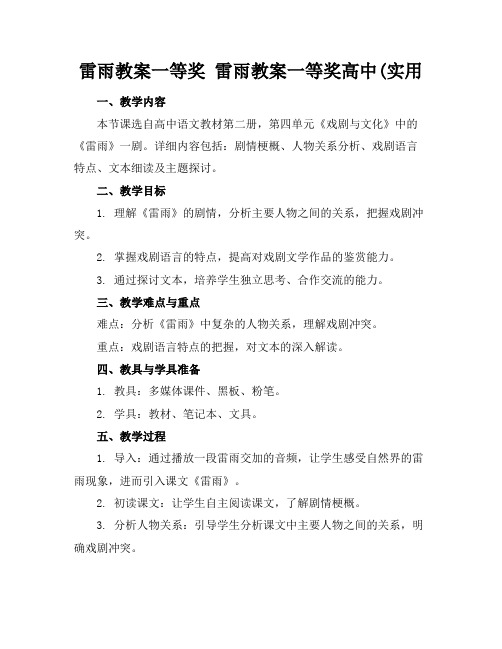 雷雨教案一等奖 雷雨教案一等奖高中(实用

一、教学内容

本节课选自高中语文教材第二册，第四单元《戏剧与文化》中的《雷雨》一剧。详细内容包括：剧情梗概、人物关系分析、戏剧语言特点、文本细读及主题探讨。

二、教学目标

1. 理解《雷雨》的剧情，分析主要人物之间的关系，把握戏剧冲突。

2. 掌握戏剧语言的特点，提高对戏剧文学作品的鉴赏能力。

3. 通过探讨文本，培养学生独立思考、合作交流的能力。

三、教学难点与重点

难点：分析《雷雨》中复杂的人物关系，理解戏剧冲突。

重点：戏剧语言特点的把握，对文本的深入解读。

四、教具与学具准备

1. 教具：多媒体课件、黑板、粉笔。

2. 学具：教材、笔记本、文具。

五、教学过程

1. 导入：通过播放一段雷雨交加的音频，让学生感受自然界的雷雨现象，进而引入课文《雷雨》。

2. 初读课文：让学生自主阅读课文，了解剧情梗概。

3. 分析人物关系：引导学生分析课文中主要人物之间的关系，明确戏剧冲突。